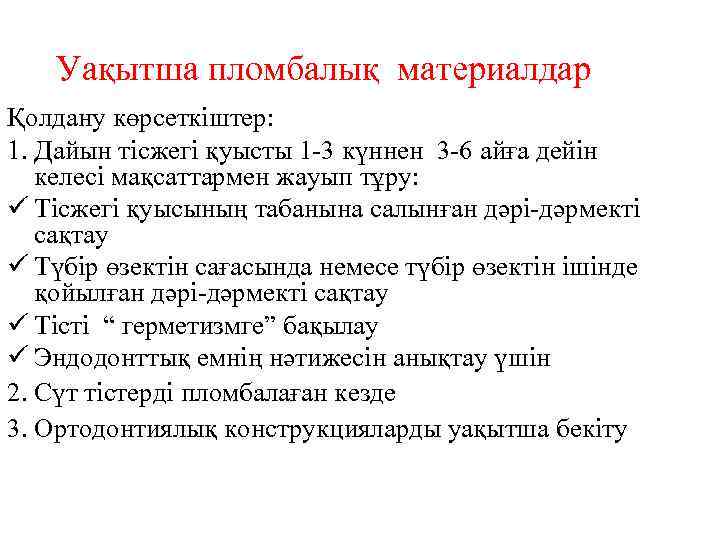 Уақытша пломбалық материалдар

Қолдану көрсеткіштер:

1. Дайын тісжегі қуысты 1-3 күннен 3-6 айға дейін келесі мақсаттармен жауып тұру:

✓ Тісжегі қуысының табанына салынған дәрі-дәрмекті сақтау

✓ Түбір өзектін сағасында немесе түбір өзектін ішінде қойылған дәрі-дәрмекті сақтау

✓ Тісті “ герметизмге” бақылау

✓ Эндодонттық емнің нәтижесін анықтау үшін

2. Сүт тістерді пломбалаған кезде

3. Ортодонтиялық конструкцияларды уақытша бекіту